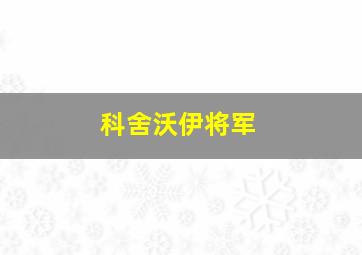 科舍沃伊将军